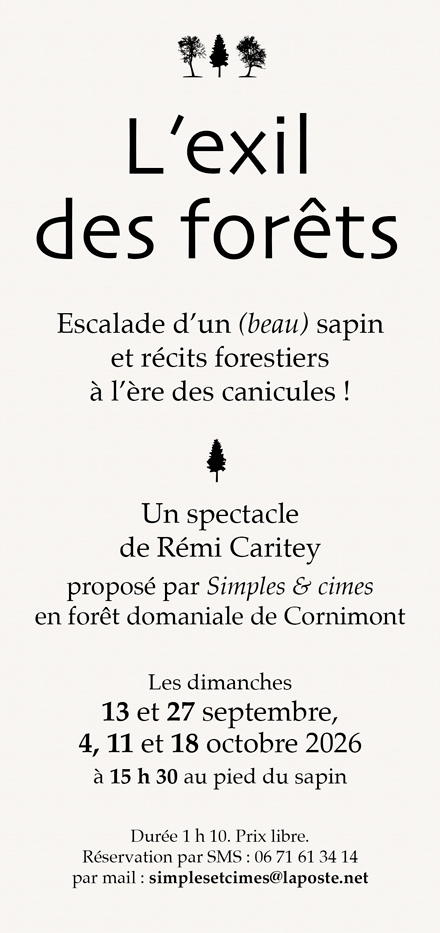 L'exil
des forêts

Escalade d'un (beau) sapin
et récits forestiers
à l'ère des canicules !

Un spectacle
de Rémi Caritey
proposé par Simples & cimes
en forêt domaniale de Cornimont

Les dimanches
13 et 27 septembre,
4, 11 et 18 octobre 2026
à 15 h 30 au pied du sapin

Durée 1 h 10. Prix libre.
Réservation par SMS : 06 71 61 34 14
par mail : simplesetcimes@laposte.net